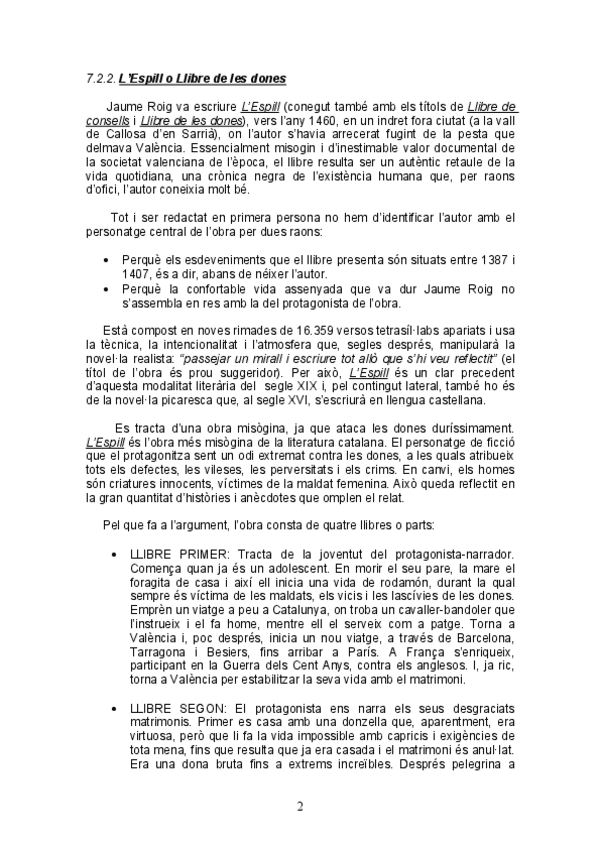 7.2.2. L'Espill o Llibre de les dones

Jaume Roig va escriure L'Espill (conegut també amb els títols de Llibre de consells i Llibre de les dones), vers l'any 1460, en un indret fora ciutat (a la vall de Callosa d'en Sarrià), on l'autor s'havia arrecerat fugint de la pesta que delmava València. Essencialment misogin i d'inestimable valor documental de la societat valenciana de l'època, el llibre resulta ser un autèntic retaule de la vida quotidiana, una crònica negra de l'existència humana que, per raons d'ofici, l'autor coneixia molt bé.

Tot i ser redactat en primera persona no hem d'identificar l'autor amb el personatge central de l'obra per dues raons:

• Perquè els esdeveniments que el llibre presenta són situats entre 1387 i 1407, és a dir, abans de néixer l'autor.
• Perquè la confortable vida assenyada que va dur Jaume Roig no s'assembla en res amb la del protagonista de l'obra.

Està compost en noves rimades de 16.359 versos tetrasíl·labs apariats i usa la tècnica, la intencionalitat i l'atmosfera que, segles després, manipularà la novel·la realista: "passejar un mirall i escriure tot allò que s'hi veu reflectit" (el títol de l'obra és prou suggeridor). Per això, L'Espill és un clar precedent d'aquesta modalitat literària del segle XIX i, pel contingut lateral, també ho és de la novel·la picaresca que, al segle XVI, s'escriurà en llengua castellana.

Es tracta d'una obra misògina, ja que ataca les dones duríssimament. L'Espill és l'obra més misògina de la literatura catalana. El personatge de ficció que el protagonitza sent un odi extremat contra les dones, a les quals atribueix tots els defectes, les vileses, les perversitats i els crims. En canvi, els homes són criatures innocents, víctimes de la maldat femenina. Això queda reflectit en la gran quantitat d'històries i anècdotes que omplen el relat.

Pel que fa a l'argument, l'obra consta de quatre llibres o parts:

• LLIBRE PRIMER: Tracta de la joventut del protagonista-narrador. Comença quan ja és un adolescent. En morir el seu pare, la mare el foragita de casa i així ell inicia una vida de rodamón, durant la qual sempre és víctima de les maldats, els vicis i les lascívies de les dones. Emprèn un viatge a peu a Catalunya, on troba un cavaller-bandoler que l'instrueix i el fa home, mentre ell el serveix com a patge. Torna a València i, poc després, inicia un nou viatge, a través de Barcelona, Tarragona i Besiers, fins arribar a París. A França s'enriqueix, participant en la Guerra dels Cent Anys, contra els anglesos. I, ja ric, torna a València per estabilitzar la seva vida amb el matrimoni.

• LLIBRE SEGON: El protagonista ens narra els seus desgraciats matrimonis. Primer es casa amb una donzella que, aparentment, era virtuosa, però que li fa la vida impossible amb capricis i exigències de tota mena, fins que resulta que ja era casada i el matrimoni és anul·lat. Era una dona bruta fins a extrems increïbles. Després pelegrina a

2